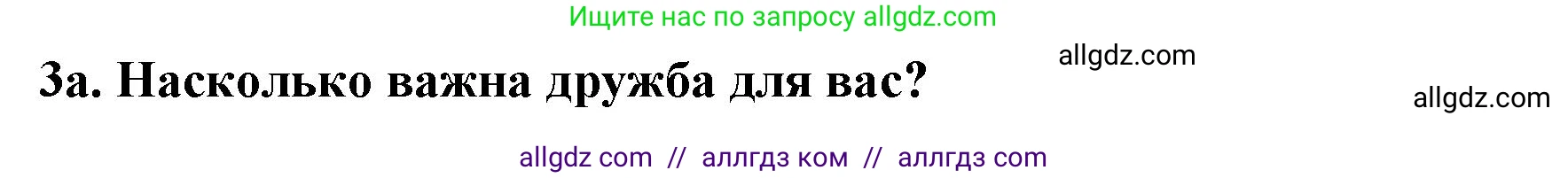 Ищите нас по запросу allgdz.com

allgdz.com

3а. Насколько важна дружба для вас?

allgdz.com

allgdz com // аллгдз ком // аллгдз com